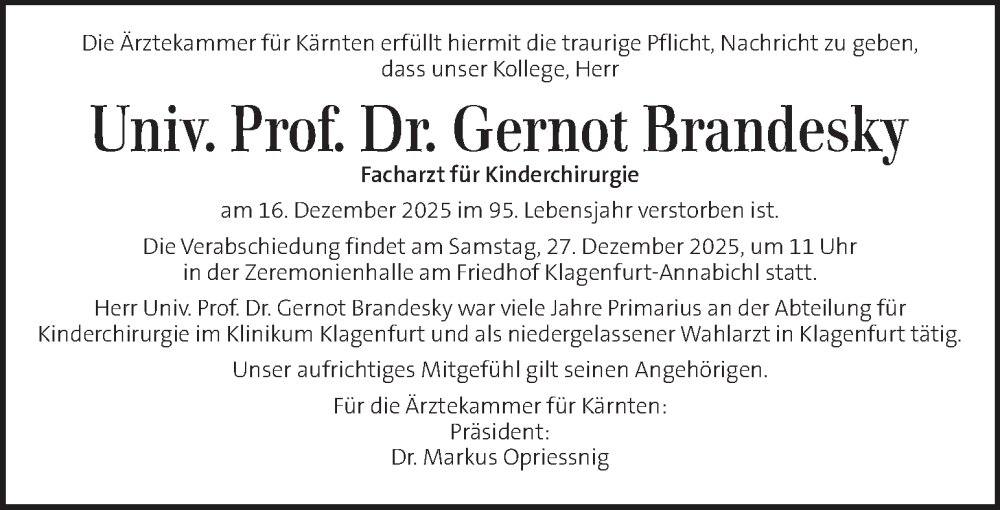 Die Ärztekammer für Kärnten erfüllt hiermit die traurige Pflicht, Nachricht zu geben, dass unser Kollege, Herr

Univ. Prof. Dr. Gernot Brandesky

Facharzt für Kinderchirurgie

am 16. Dezember 2025 im 95. Lebensjahr verstorben ist.

Die Verabschiedung findet am Samstag, 27. Dezember 2025, um 11 Uhr in der Zeremonienhalle am Friedhof Klagenfurt-Annabichl statt.

Herr Univ. Prof. Dr. Gernot Brandesky war viele Jahre Primarius an der Abteilung für Kinderchirurgie im Klinikum Klagenfurt und als niedergelassener Wahlarzt in Klagenfurt tätig.

Unser aufrichtiges Mitgefühl gilt seinen Angehörigen.

Für die Ärztekammer für Kärnten:
Präsident:
Dr. Markus Opriessnig